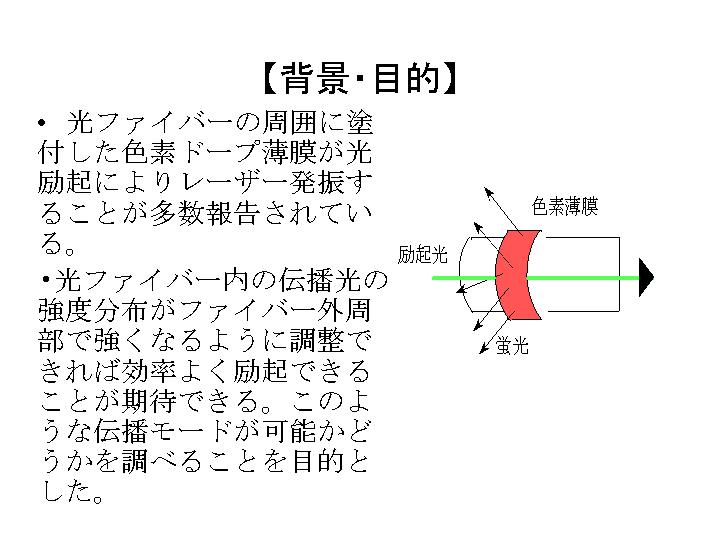 【背景･目的】

• 光ファイバーの周囲に塗付した色素ドープ薄膜が光励起によりレーザー発振することが多数報告されている。

•光ファイバー内の伝播光の強度分布がファイバー外周部で強くなるように調整できれば効率よく励起できることが期待できる。このような伝播モードが可能かどうかを調べることを目的とした。

色素薄膜

励起光

蛍光